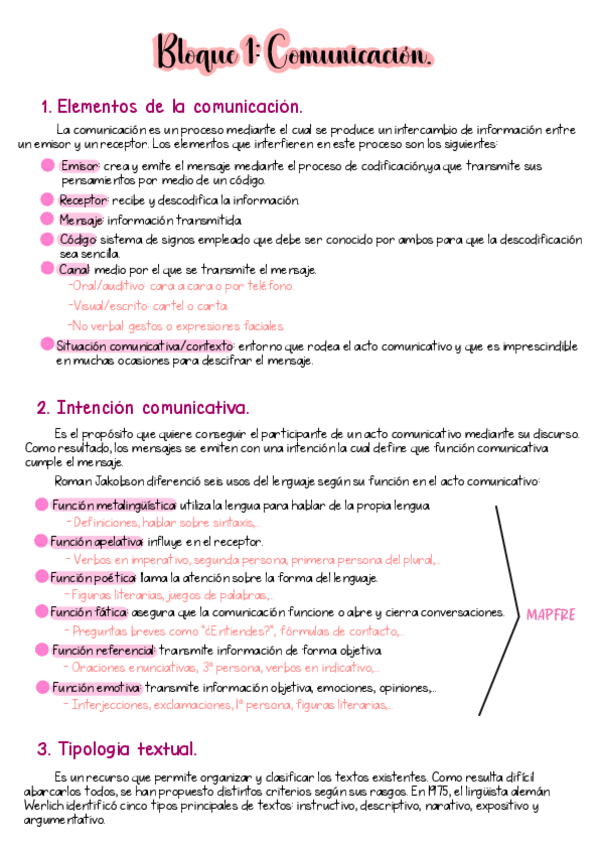 Bloque 1: Comunicación.

1. Elementos de la comunicación.

La comunicación es un proceso mediante el cual se produce un intercambio de información entre un emisor y un receptor. Los elementos que interfieren en este proceso son los siguientes:

Emisor: crea y emite el mensaje mediante el proceso de codificación,ya que transmite sus pensamientos por medio de un código.

Receptor: recibe y descodifica la información.

Mensaje: información transmitida.

Código: sistema de signos empleado que debe ser conocido por ambos para que la descodificación sea sencilla.

Canal: medio por el que se transmite el mensaje.
-Oral/auditivo: cara a cara o por teléfono.
-Visual/escrito: cartel o carta.
-No verbal: gestos o expresiones faciales.

Situación comunicativa/contexto: entorno que rodea el acto comunicativo y que es imprescindible en muchas ocasiones para descifrar el mensaje.

2. Intención comunicativa.

Es el propósito que quiere conseguir el participante de un acto comunicativo mediante su discurso. Como resultado, los mensajes se emiten con una intención la cual define que función comunicativa cumple el mensaje.

Roman Jakobson diferenció seis usos del lenguaje según su función en el acto comunicativo:

Función metalingüística: utiliza la lengua para hablar de la propia lengua.
- Definiciones, hablar sobre sintaxis,...

Función apelativa: influye en el receptor.
- Verbos en imperativo, segunda persona, primera persona del plural,...

Función poética: llama la atención sobre la forma del lenguaje.
- Figuras literarias, juegos de palabras,...

Función fática: asegura que la comunicación funcione o abre y cierra conversaciones.
- Preguntas breves como "¿Entiendes?", fórmulas de contacto,...

Función referencial: transmite información de forma objetiva.
- Oraciones enunciativas, 3ª persona, verbos en indicativo,...

Función emotiva: transmite información objetiva, emociones, opiniones,...
- Interjecciones, exclamaciones, 1ª persona, figuras literarias,...

MAPFRE

3. Tipología textual.

Es un recurso que permite organizar y clasificar los textos existentes. Como resulta difícil abarcarlos todos, se han propuesto distintos criterios según sus rasgos. En 1975, el lingüista alemán Werlich identificó cinco tipos principales de textos: instructivo, descriptivo, narrativo, expositivo y argumentativo.